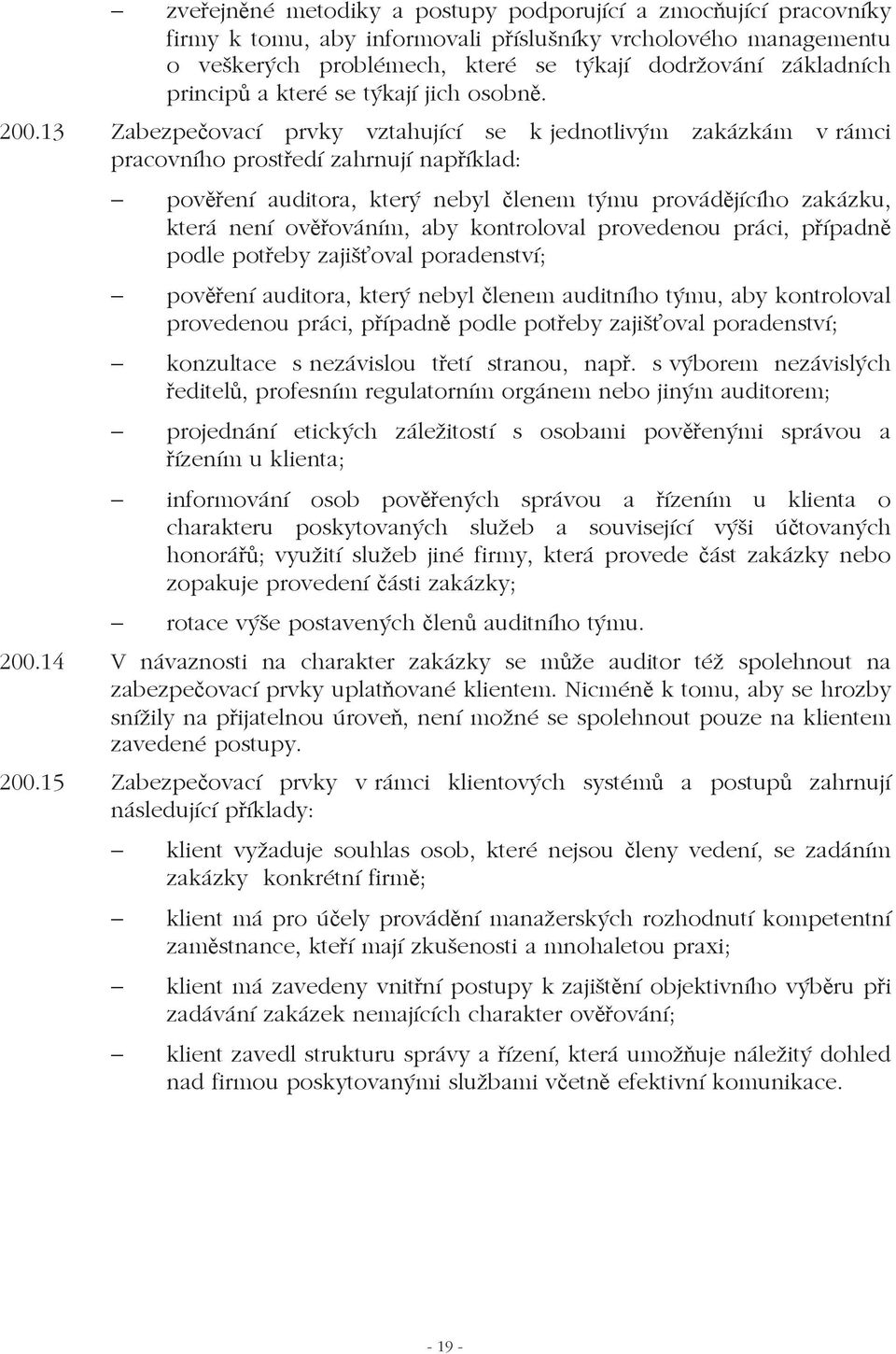 – zveřejněné metodiky a postupy podporující a zmocňující pracovníky firmy k tomu, aby informovali příslušníky vrcholového managementu o veškerých problémech, které se týkají dodržování základních principů a které se týkají jich osobně.

200.13 Zabezpečovací prvky vztahující se k jednotlivým zakázkám v rámci pracovního prostředí zahrnují například:

– pověření auditora, který nebyl členem týmu provádějícího zakázku, která není ověřováním, aby kontroloval provedenou práci, případně podle potřeby zajišťoval poradenství;

– pověření auditora, který nebyl členem auditního týmu, aby kontroloval provedenou práci, případně podle potřeby zajišťoval poradenství;

– konzultace s nezávislou třetí stranou, např. s výborem nezávislých ředitelů, profesním regulatorním orgánem nebo jiným auditorem;

– projednání etických záležitostí s osobami pověřenými správou a řízením u klienta;

– informování osob pověřených správou a řízením u klienta o charakteru poskytovaných služeb a související výši účtovaných honorářů; využití služeb jiné firmy, která provede část zakázky nebo zopakuje provedení části zakázky;

– rotace výše postavených členů auditního týmu.

200.14 V návaznosti na charakter zakázky se může auditor též spolehnout na zabezpečovací prvky uplatňované klientem. Nicméně k tomu, aby se hrozby snížily na přijatelnou úroveň, není možné se spolehnout pouze na klientem zavedené postupy.

200.15 Zabezpečovací prvky v rámci klientových systémů a postupů zahrnují následující příklady:

– klient vyžaduje souhlas osob, které nejsou členy vedení, se zadáním zakázky konkrétní firmě;

– klient má pro účely provádění manažerských rozhodnutí kompetentní zaměstnance, kteří mají zkušenosti a mnohaletou praxi;

– klient má zavedeny vnitřní postupy k zajištění objektivního výběru při zadávání zakázek nemajících charakter ověřování;

– klient zavedl strukturu správy a řízení, která umožňuje náležitý dohled nad firmou poskytovanými službami včetně efektivní komunikace.

- 19 -